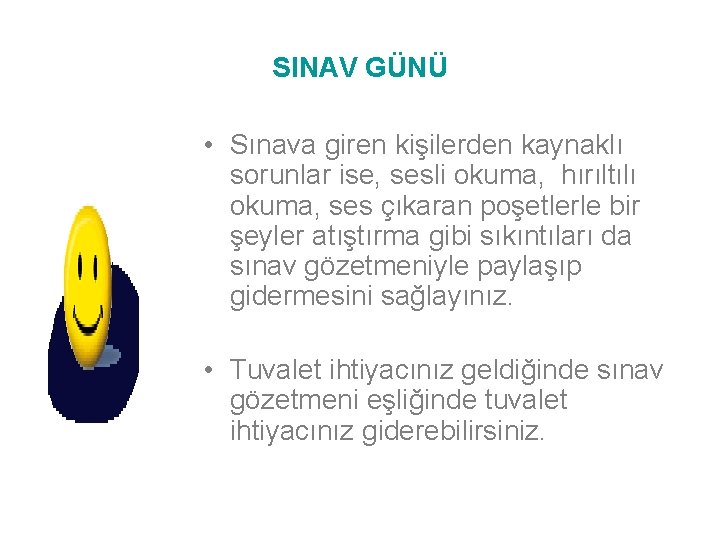 SINAV GÜNÜ

• Sınava giren kişilerden kaynaklı sorunlar ise, sesli okuma, hırıltılı okuma, ses çıkaran poşetlerle bir şeyler atıştırma gibi sıkıntıları da sınav gözetmeniyle paylaşıp gidermesini sağlayınız.

• Tuvalet ihtiyacınız geldiğinde sınav gözetmeni eşliğinde tuvalet ihtiyacınız giderebilirsiniz.